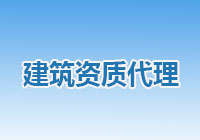 建筑资质代理